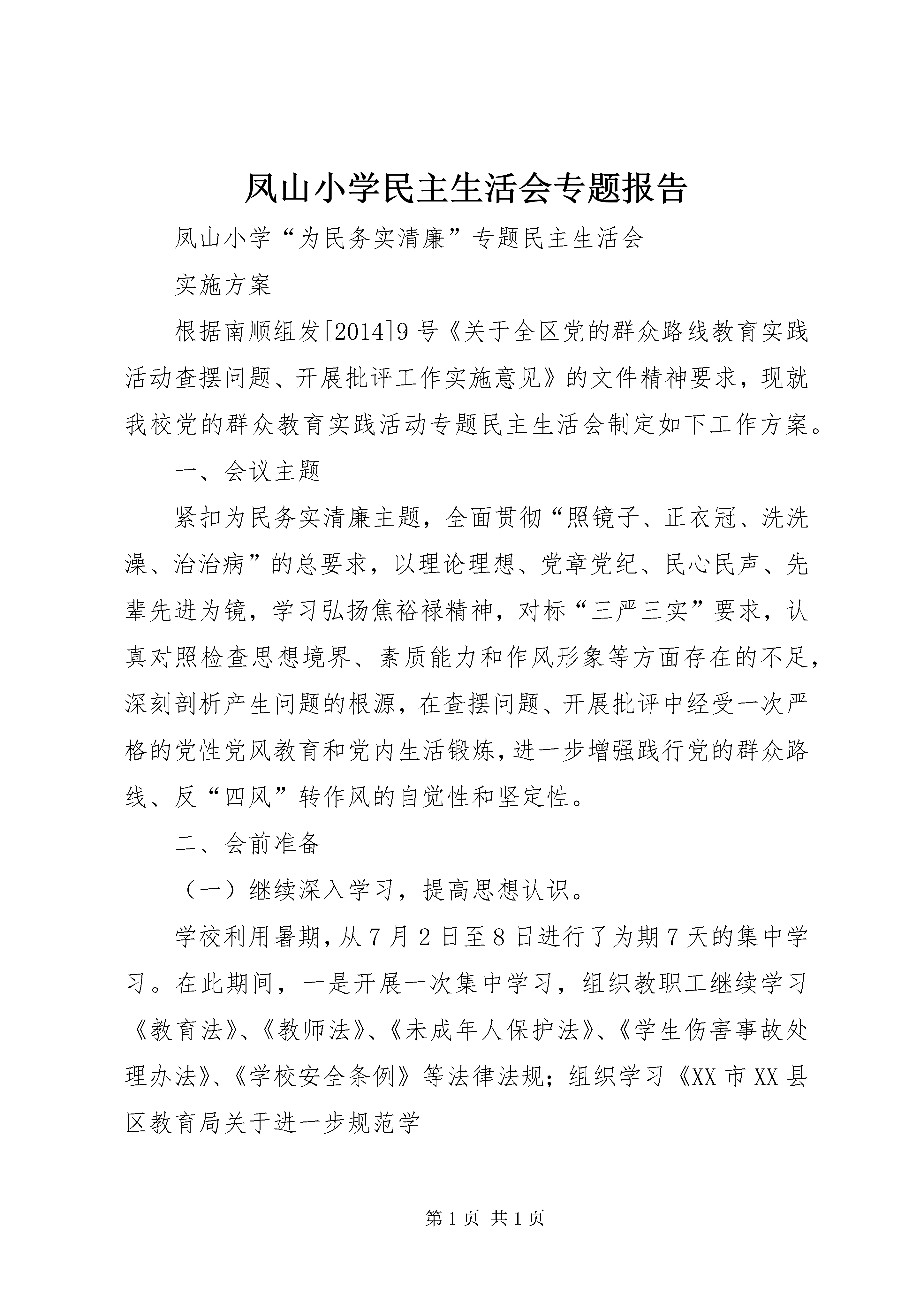 凤山小学民主生活会专题报告

凤山小学“为民务实清廉”专题民主生活会

实施方案

根据南顺组发[2014]9号《关于全区党的群众路线教育实践活动查摆问题、开展批评工作实施意见》的文件精神要求，现就我校党的群众教育实践活动专题民主生活会制定如下工作方案。

一、会议主题

紧扣为民务实清廉主题，全面贯彻“照镜子、正衣冠、洗洗澡、治治病”的总要求，以理论理想、党章党纪、民心民声、先辈先进为镜，学习弘扬焦裕禄精神，对标“三严三实”要求，认真对照检查思想境界、素质能力和作风形象等方面存在的不足，深刻剖析产生问题的根源，在查摆问题、开展批评中经受一次严格的党性党风教育和党内生活锻炼，进一步增强践行党的群众路线、反“四风”转作风的自觉性和坚定性。

二、会前准备

（一）继续深入学习，提高思想认识。

学校利用暑期，从7月2日至8日进行了为期7天的集中学习。在此期间，一是开展一次集中学习，组织教职工继续学习《教育法》、《教师法》、《未成年人保护法》、《学生伤害事故处理办法》、《学校安全条例》等法律法规；组织学习《XX市XX县区教育局关于进一步规范学

第1页 共1页